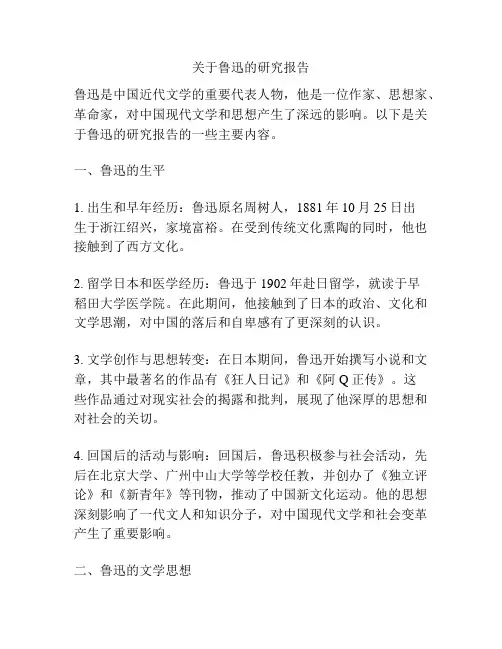 关于鲁迅的研究报告

鲁迅是中国近代文学的重要代表人物，他是一位作家、思想家、革命家，对中国现代文学和思想产生了深远的影响。以下是关于鲁迅的研究报告的一些主要内容。

一、鲁迅的生平

1. 出生和早年经历：鲁迅原名周树人，1881 年 10 月 25 日出生于浙江绍兴，家境富裕。在受到传统文化熏陶的同时，他也接触到了西方文化。

2. 留学日本和医学经历：鲁迅于 1902 年赴日留学，就读于早稻田大学医学院。在此期间，他接触到了日本的政治、文化和文学思潮，对中国的落后和自卑感有了更深刻的认识。

3. 文学创作与思想转变：在日本期间，鲁迅开始撰写小说和文章，其中最著名的作品有《狂人日记》和《阿 Q 正传》。这些作品通过对现实社会的揭露和批判，展现了他深厚的思想和对社会的关切。

4. 回国后的活动与影响：回国后，鲁迅积极参与社会活动，先后在北京大学、广州中山大学等学校任教，并创办了《独立评论》和《新青年》等刊物，推动了中国新文化运动。他的思想深刻影响了一代文人和知识分子，对中国现代文学和社会变革产生了重要影响。

二、鲁迅的文学思想